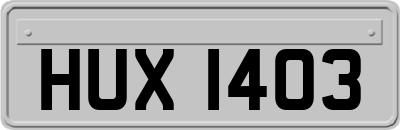 HUX 1403